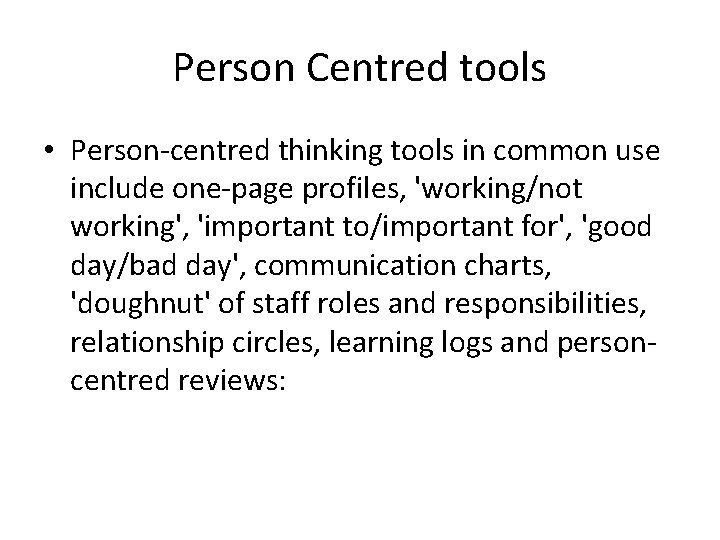 Person Centred tools

• Person-centred thinking tools in common use include one-page profiles, 'working/not working', 'important to/important for', 'good day/bad day', communication charts, 'doughnut' of staff roles and responsibilities, relationship circles, learning logs and person-centred reviews: